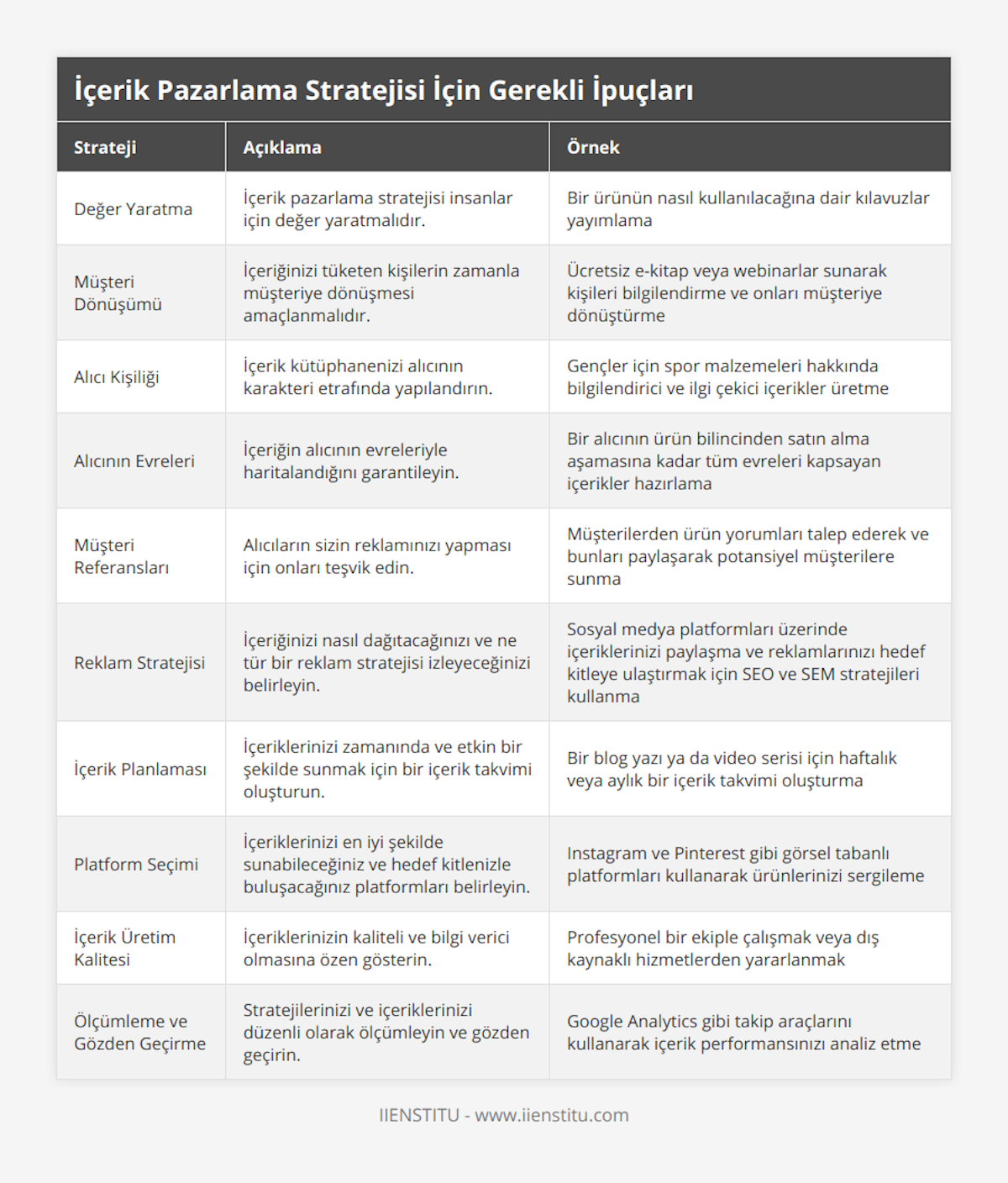 İçerik Pazarlama Stratejisi İçin Gerekli İpuçları

| Strateji | Açıklama | Örnek |
|---|---|---|
| Değer Yaratma | İçerik pazarlama stratejisi insanlar için değer yaratmalıdır. | Bir ürünün nasıl kullanılacağına dair kılavuzlar yayımlama |
| Müşteri Dönüşümü | İçeriğinizi tüketen kişilerin zamanla müşteriye dönüşmesi amaçlanmalıdır. | Ücretsiz e-kitap veya webinarlar sunarak kişileri bilgilendirme ve onları müşteriye dönüştürme |
| Alıcı Kişiliği | İçerik kütüphanenizi alıcının karakteri etrafında yapılandırın. | Gençler için spor malzemeleri hakkında bilgilendirici ve ilgi çekici içerikler üretme |
| Alıcının Evreleri | İçeriğin alıcının evreleriyle haritalandığını garantileyin. | Bir alıcının ürün bilincinden satın alma aşamasına kadar tüm evreleri kapsayan içerikler hazırlama |
| Müşteri Referansları | Alıcıların sizin reklamınızı yapması için onları teşvik edin. | Müşterilerden ürün yorumları talep ederek ve bunları paylaşarak potansiyel müşterilere sunma |
| Reklam Stratejisi | İçeriğinizi nasıl dağıtacağınızı ve ne tür bir reklam stratejisi izleyeceğinizi belirleyin. | Sosyal medya platformları üzerinde içeriklerinizi paylaşma ve reklamlarınızı hedef kitleye ulaştırmak için SEO ve SEM stratejileri kullanma |
| İçerik Planlaması | İçeriklerinizi zamanında ve etkin bir şekilde sunmak için bir içerik takvimi oluşturun. | Bir blog yazı ya da video serisi için haftalık veya aylık bir içerik takvimi oluşturma |
| Platform Seçimi | İçeriklerinizi en iyi şekilde sunabileceğiniz ve hedef kitlenizle buluşacağınız platformları belirleyin. | Instagram ve Pinterest gibi görsel tabanlı platformları kullanarak ürünlerinizi sergileme |
| İçerik Üretim Kalitesi | İçeriklerinizin kaliteli ve bilgi verici olmasına özen gösterin. | Profesyonel bir ekiple çalışmak veya dış kaynaklı hizmetlerden yararlanmak |
| Ölçümleme ve Gözden Geçirme | Stratejilerinizi ve içeriklerinizi düzenli olarak ölçümleyin ve gözden geçirin. | Google Analytics gibi takip araçlarını kullanarak içerik performansınızı analiz etme |

IIENSTITU - www.iienstitu.com